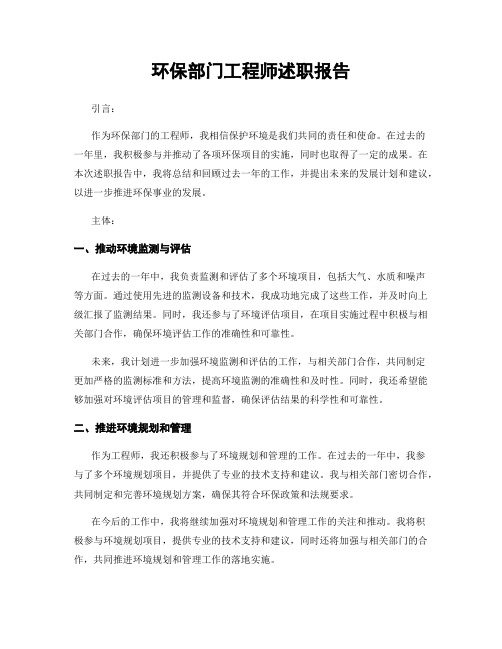 环保部门工程师述职报告

引言：

作为环保部门的工程师，我相信保护环境是我们共同的责任和使命。在过去的一年里，我积极参与并推动了各项环保项目的实施，同时也取得了一定的成果。在本次述职报告中，我将总结和回顾过去一年的工作，并提出未来的发展计划和建议，以进一步推进环保事业的发展。

主体：

一、推动环境监测与评估

在过去的一年中，我负责监测和评估了多个环境项目，包括大气、水质和噪声等方面。通过使用先进的监测设备和技术，我成功地完成了这些工作，并及时向上级汇报了监测结果。同时，我还参与了环境评估项目，在项目实施过程中积极与相关部门合作，确保环境评估工作的准确性和可靠性。

未来，我计划进一步加强环境监测和评估的工作，与相关部门合作，共同制定更加严格的监测标准和方法，提高环境监测的准确性和及时性。同时，我还希望能够加强对环境评估项目的管理和监督，确保评估结果的科学性和可靠性。

二、推进环境规划和管理

作为工程师，我还积极参与了环境规划和管理的工作。在过去的一年中，我参与了多个环境规划项目，并提供了专业的技术支持和建议。我与相关部门密切合作，共同制定和完善环境规划方案，确保其符合环保政策和法规要求。

在今后的工作中，我将继续加强对环境规划和管理工作的关注和推动。我将积极参与环境规划项目，提供专业的技术支持和建议，同时还将加强与相关部门的合作，共同推进环境规划和管理工作的落地实施。